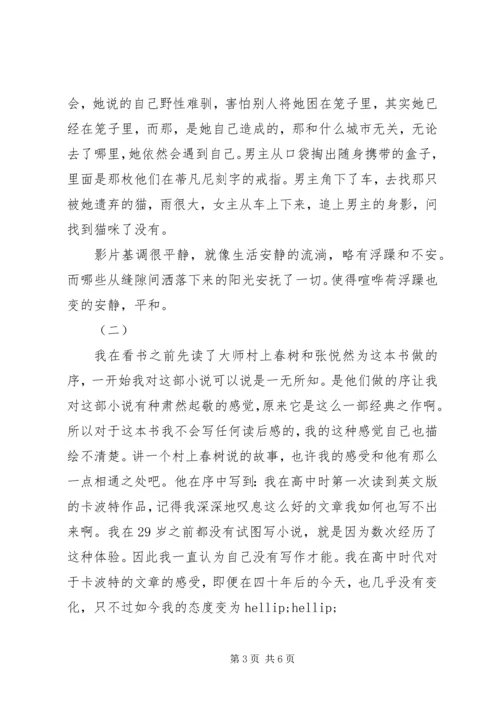 会，她说的自己野性难驯，害怕别人将她困在笼子里，其实她已经在笼子里，而那，是她自己造成的，那和什么城市无关，无论去了哪里，她依然会遇到自己。男主从口袋掏出随身携带的盒子，里面是那枚他们在蒂凡尼刻字的戒指。男主角下了车，去找那只被她遗弃的猫，雨很大，女主从车上下来，追上男主的身影，问找到猫咪了没有。

影片基调很平静，就像生活安静的流淌，略有浮躁和不安。而哪些从缝隙间洒落下来的阳光安抚了一切。使得喧哗荷浮躁也变的安静，平和。

（二）

我在看书之前先读了大师村上春树和张悦然为这本书做的序，一开始我对这部小说可以说是一无所知。是他们做的序让我对这部小说有种肃然起敬的感觉，原来它是这么一部经典之作啊。所以对于这本书我不会写任何读后感的，我的这种感觉自己也描绘不清楚。讲一个村上春树说的故事，也许我的感受和他有那么一点相通之处吧。他在序中写到：我在高中时第一次读到英文版的卡波特作品，记得我深深地叹息这么好的文章我如何也写不出来啊。我在29岁之前都没有试图写小说，就是因为数次经历了这种体验。因此我一直认为自己没有写作才能。我在高中时代对于卡波特的文章的感受，即便在四十年后的今天，也几乎没有变化，只不过如今我的态度变为hellip;hellip;

第3页 共6页